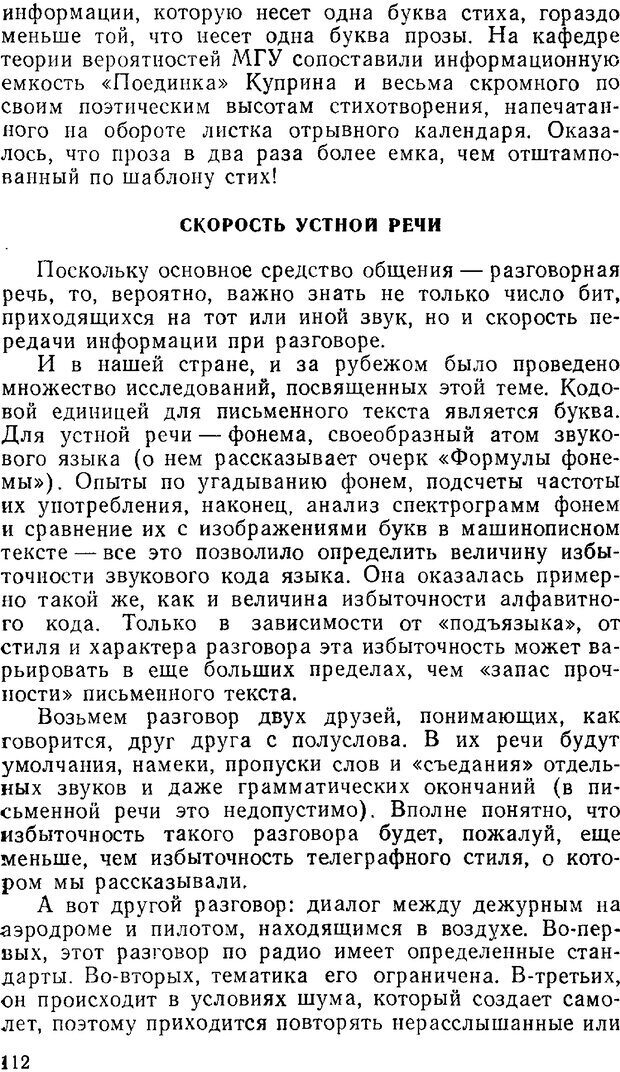 информации, которую несет одна буква стиха, гораздо меньше той, что несет одна буква прозы. На кафедре теории вероятностей МГУ сопоставили информационную емкость «Поединка» Куприна и весьма скромного по своим поэтическим высотам стихотворения, напечатанного на обороте листка отрывного календаря. Оказалось, что проза в два раза более емка, чем отштампованный по шаблону стих!

СКОРОСТЬ УСТНОЙ РЕЧИ

Поскольку основное средство общения — разговорная речь, то, вероятно, важно знать не только число бит, приходящихся на тот или иной звук, но и скорость передачи информации при разговоре.

И в нашей стране, и за рубежом было проведено множество исследований, посвященных этой теме. Кодовой единицей для письменного текста является буква. Для устной речи — фонема, своеобразный атом звукового языка (о нем рассказывает очерк «Формулы фонемы»). Опыты по угадыванию фонем, подсчеты частоты их употребления, наконец, анализ спектрограмм фонем и сравнение их с изображениями букв в машинописном тексте — все это позволило определить величину избыточности звукового кода языка. Она оказалась примерно такой же, как и величина избыточности алфавитного кода. Только в зависимости от «подъязыка», от стиля и характера разговора эта избыточность может варьировать в еще больших пределах, чем «запас прочности» письменного текста.

Возьмем разговор двух друзей, понимающих, как говорится, друг друга с полуслова. В их речи будут умолчания, намеки, пропуски слов и «съедания» отдельных звуков и даже грамматических окончаний (в письменной речи это недопустимо). Вполне понятно, что избыточность такого разговора будет, пожалуй, еще меньше, чем избыточность телеграфного стиля, о котором мы рассказывали.

А вот другой разговор: диалог между дежурным на аэродроме и пилотом, находящимся в воздухе. Во-первых, этот разговор по радио имеет определенные стандарты. Во-вторых, тематика его ограничена. В-третьих, он происходит в условиях шума, который создает самолет, поэтому приходится повторять нерасслышанные или

112